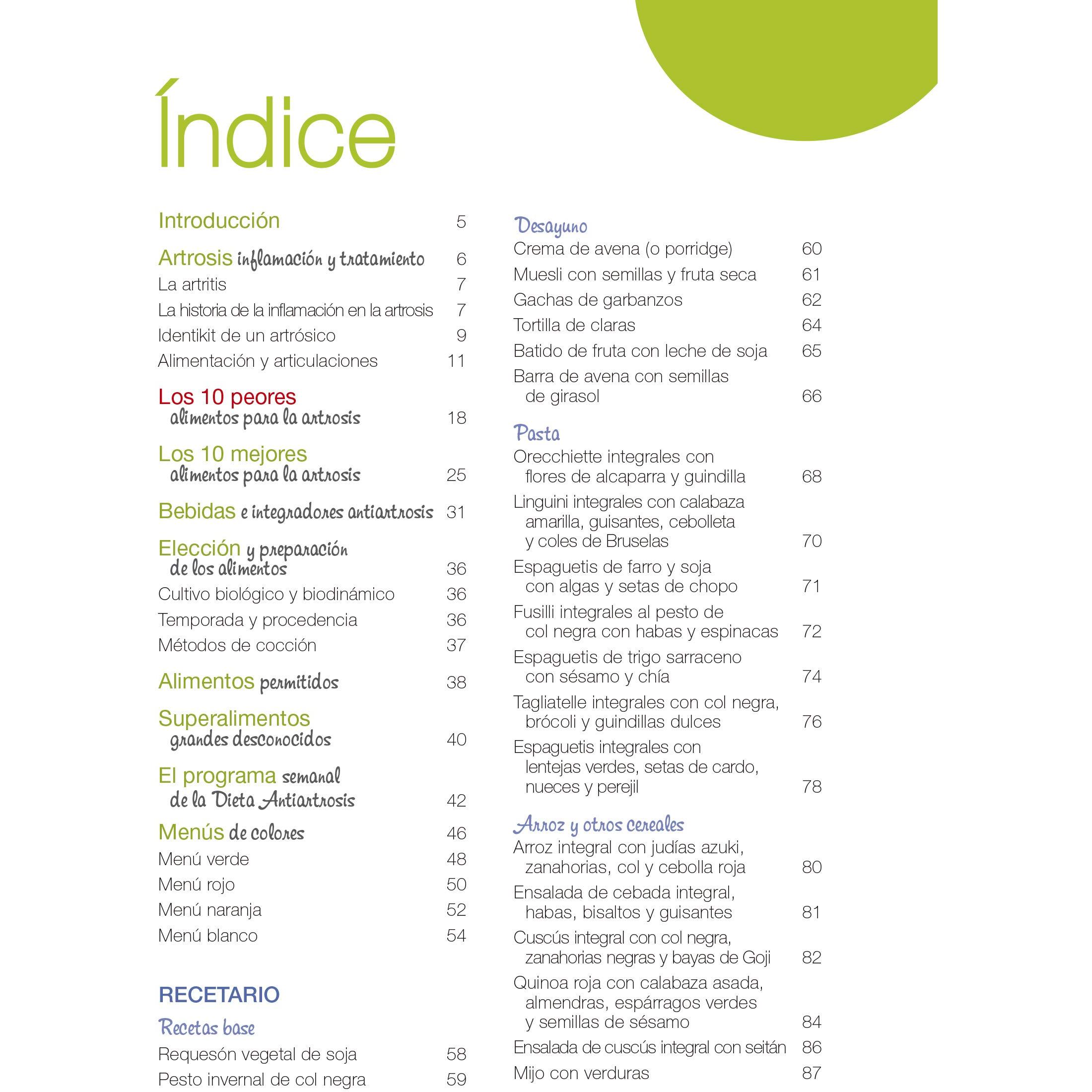 Índice

Introducción 5

Artrosis inflamación y tratamiento 6
La artritis 7
La historia de la inflamación en la artrosis 7
Identikit de un artrósico 9
Alimentación y articulaciones 11

Los 10 peores alimentos para la artrosis 18

Los 10 mejores alimentos para la artrosis 25

Bebidas e integradores antiartrosis 31

Elección y preparación de los alimentos 36
Cultivo biológico y biodinámico 36
Temporada y procedencia 36
Métodos de cocción 37

Alimentos permitidos 38

Superalimentos grandes desconocidos 40

El programa semanal de la Dieta Antiartrosis 42

Menús de colores 46
Menú verde 48
Menú rojo 50
Menú naranja 52
Menú blanco 54

RECETARIO

Recetas base
Requesón vegetal de soja 58
Pesto invernal de col negra 59

Desayuno
Crema de avena (o porridge) 60
Muesli con semillas y fruta seca 61
Gachas de garbanzos 62
Tortilla de claras 64
Batido de fruta con leche de soja 65
Barra de avena con semillas de girasol 66

Pasta
Orecchiette integrales con flores de alcaparra y guindilla 68
Linguini integrales con calabaza amarilla, guisantes, cebolleta y coles de Bruselas 70
Espaguetis de farro y soja con algas y setas de chopo 71
Fusilli integrales al pesto de col negra con habas y espinacas 72
Espaguetis de trigo sarraceno con sésamo y chía 74
Tagliatelle integrales con col negra, brócoli y guindillas dulces 76
Espaguetis integrales con lentejas verdes, setas de cardo, nueces y perejil 78

Arroz y otros cereales
Arroz integral con judías azuki, zanahorias, col y cebolla roja 80
Ensalada de cebada integral, habas, bisaltos y guisantes 81
Cuscús integral con col negra, zanahorias negras y bayas de Goji 82
Quinoa roja con calabaza asada, almendras, espárragos verdes y semillas de sésamo 84
Ensalada de cuscús integral con seitán 86
Mijo con verduras 87